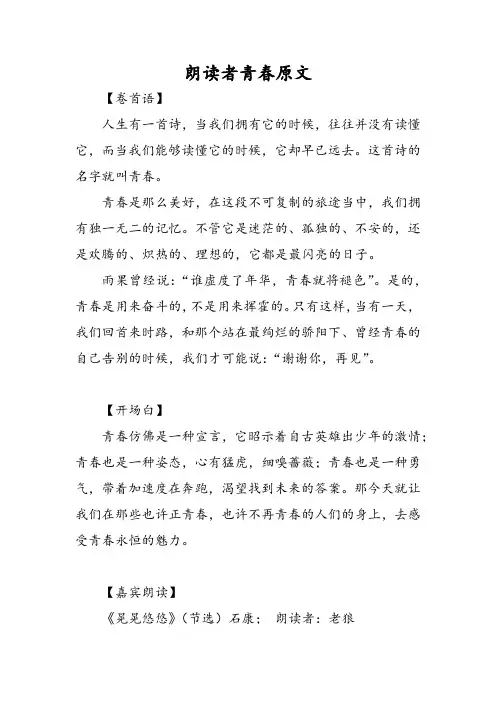 朗读者青春原文

【卷首语】

人生有一首诗，当我们拥有它的时候，往往并没有读懂它，而当我们能够读懂它的时候，它却早已远去。这首诗的名字就叫青春。

青春是那么美好，在这段不可复制的旅途当中，我们拥有独一无二的记忆。不管它是迷茫的、孤独的、不安的，还是欢腾的、炽热的、理想的，它都是最闪亮的日子。

雨果曾经说：“谁虚度了年华，青春就将褪色”。是的，青春是用来奋斗的，不是用来挥霍的。只有这样，当有一天，我们回首来时路，和那个站在最绚烂的骄阳下、曾经青春的自己告别的时候，我们才可能说：“谢谢你，再见”。

【开场白】

青春仿佛是一种宣言，它昭示着自古英雄出少年的激情；青春也是一种姿态，心有猛虎，细嗅蔷薇；青春也是一种勇气，带着加速度在奔跑，渴望找到未来的答案。那今天就让我们在那些也许正青春，也许不再青春的人们的身上，去感受青春永恒的魅力。

【嘉宾朗读】

《晃晃悠悠》（节选）石康；  朗读者：老狼